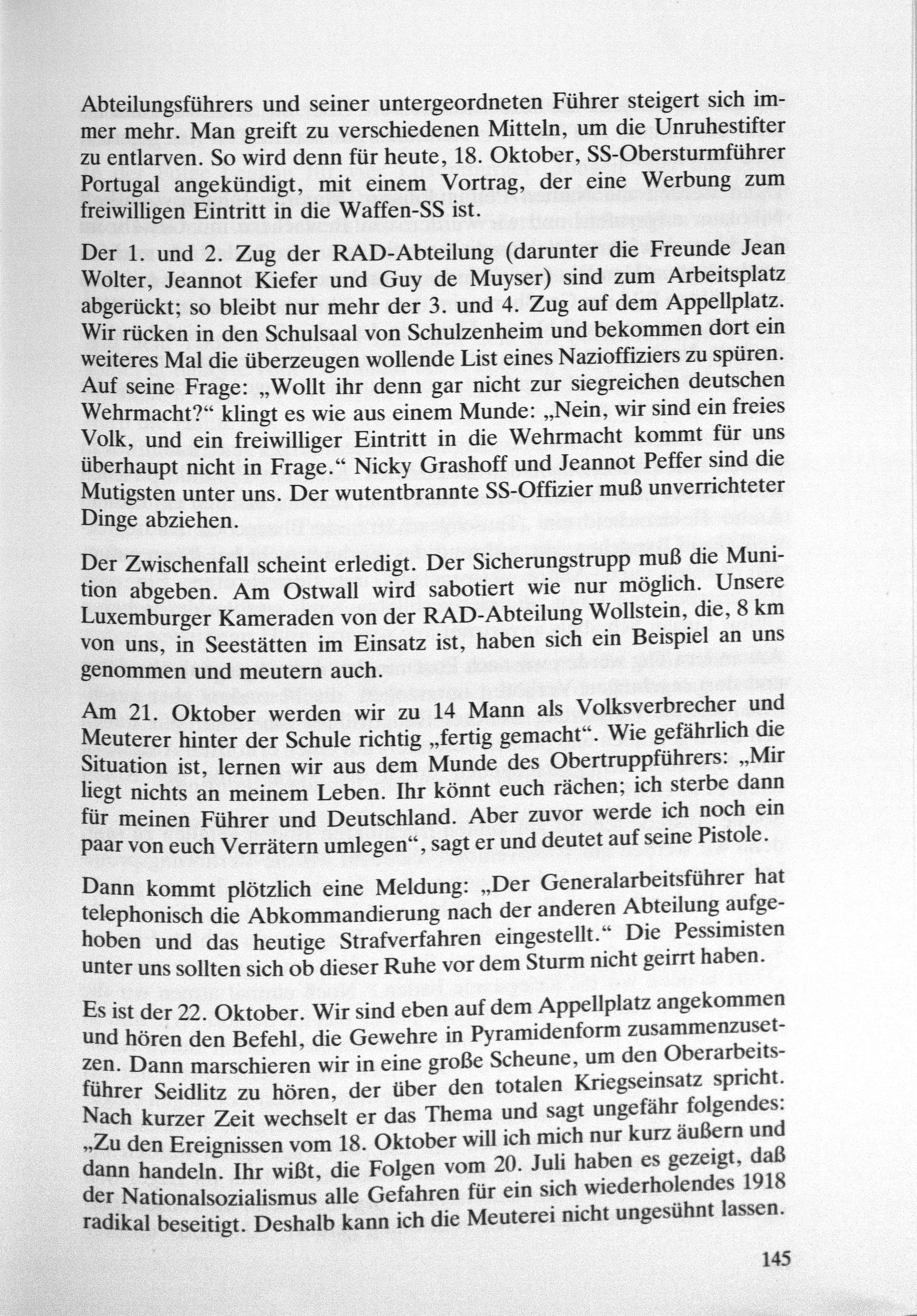 Abteilungsführers und seiner untergeordneten Führer steigert sich immer mehr. Man greift zu verschiedenen Mitteln, um die Unruhestifter zu entlarven. So wird denn für heute, 18. Oktober, SS-Obersturmführer Portugal angekündigt, mit einem Vortrag, der eine Werbung zum freiwilligen Eintritt in die Waffen-SS ist.

Der 1. und 2. Zug der RAD-Abteilung (darunter die Freunde Jean Wolter, Jeannot Kiefer und Guy de Muyser) sind zum Arbeitsplatz abgerückt; so bleibt nur mehr der 3. und 4. Zug auf dem Appellplatz. Wir rücken in den Schulsaal von Schulzenheim und bekommen dort ein weiteres Mal die überzeugen wollende List eines Nazioffiziers zu spüren. Auf seine Frage: „Wollt ihr denn gar nicht zur siegreichen deutschen Wehrmacht?“ klingt es wie aus einem Munde: „Nein, wir sind ein freies Volk, und ein freiwilliger Eintritt in die Wehrmacht kommt für uns überhaupt nicht in Frage.“ Nicky Grashoff und Jeannot Peffer sind die Mutigsten unter uns. Der wutentbrannte SS-Offizier muß unverrichteter Dinge abziehen.

Der Zwischenfall scheint erledigt. Der Sicherungstrupp muß die Munition abgeben. Am Ostwall wird sabotiert wie nur möglich. Unsere Luxemburger Kameraden von der RAD-Abteilung Wollstein, die, 8 km von uns, in Seestätten im Einsatz ist, haben sich ein Beispiel an uns genommen und meutern auch.

Am 21. Oktober werden wir zu 14 Mann als Volksverbrecher und Meuterer hinter der Schule richtig „fertig gemacht“. Wie gefährlich die Situation ist, lernen wir aus dem Munde des Obertruppführers: „Mir liegt nichts an meinem Leben. Ihr könnt euch rächen; ich sterbe dann für meinen Führer und Deutschland. Aber zuvor werde ich noch ein paar von euch Verrätern umlegen“, sagt er und deutet auf seine Pistole.

Dann kommt plötzlich eine Meldung: „Der Generalarbeitsführer hat telephonisch die Abkommandierung nach der anderen Abteilung aufgehoben und das heutige Strafverfahren eingestellt.“ Die Pessimisten unter uns sollten sich ob dieser Ruhe vor dem Sturm nicht geirrt haben.

Es ist der 22. Oktober. Wir sind eben auf dem Appellplatz angekommen und hören den Befehl, die Gewehre in Pyramidenform zusammenzusetzen. Dann marschieren wir in eine große Scheune, um den Oberarbeitsführer Seidlitz zu hören, der über den totalen Kriegseinsatz spricht. Nach kurzer Zeit wechselt er das Thema und sagt ungefähr folgendes: „Zu den Ereignissen vom 18. Oktober will ich mich nur kurz äußern und dann handeln. Ihr wißt, die Folgen vom 20. Juli haben es gezeigt, daß der Nationalsozialismus alle Gefahren für ein sich wiederholendes 1918 radikal beseitigt. Deshalb kann ich die Meuterei nicht ungesühnt lassen.

145